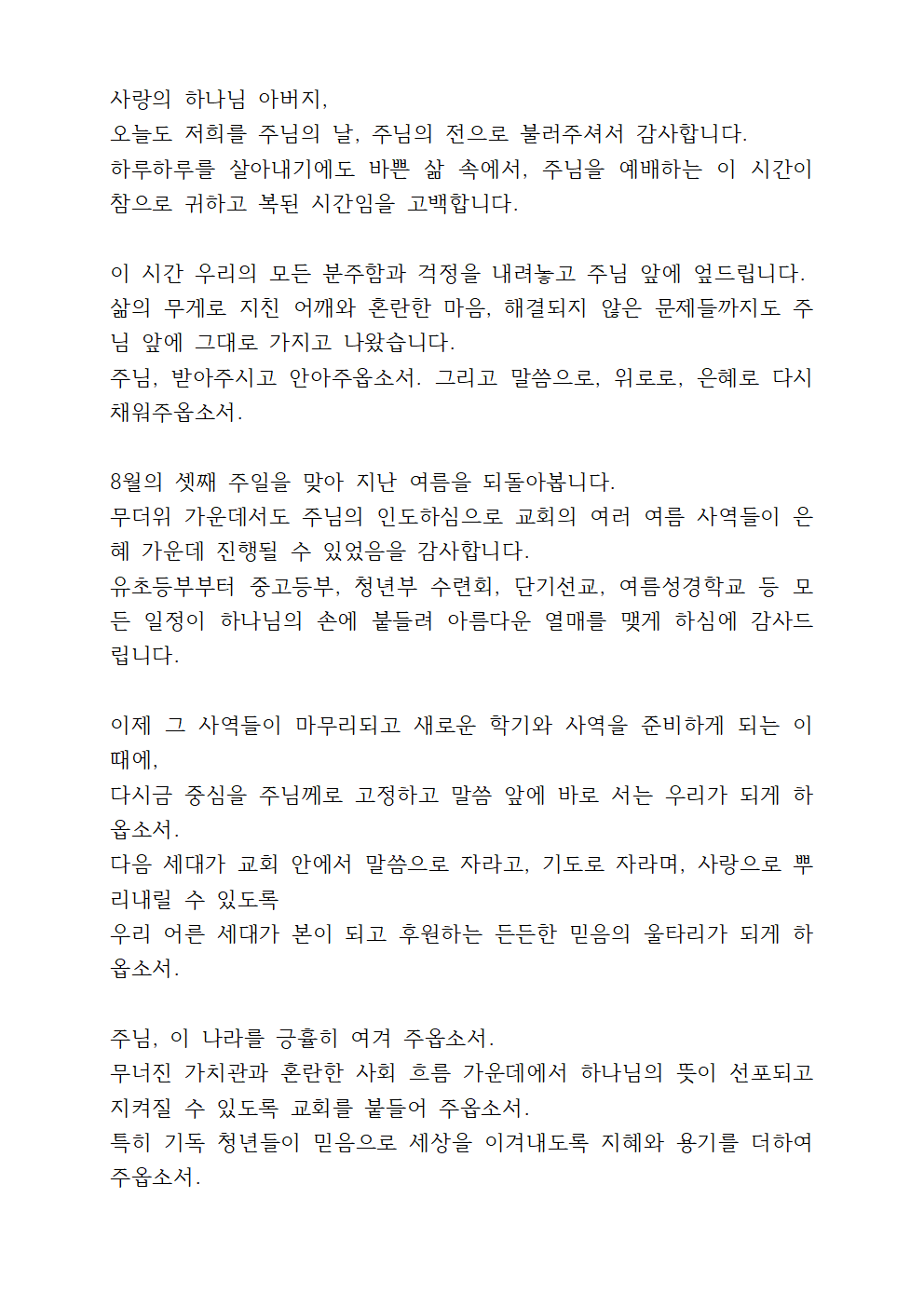 사랑의 하나님 아버지,
오늘도 저희를 주님의 날, 주님의 전으로 불러주셔서 감사합니다.
하루하루를 살아내기에도 바쁜 삶 속에서, 주님을 예배하는 이 시간이 참으로 귀하고 복된 시간임을 고백합니다.

이 시간 우리의 모든 분주함과 걱정을 내려놓고 주님 앞에 엎드립니다.
삶의 무게로 지친 어깨와 혼란한 마음, 해결되지 않은 문제들까지도 주님 앞에 그대로 가지고 나왔습니다.
주님, 받아주시고 안아주옵소서. 그리고 말씀으로, 위로로, 은혜로 다시 채워주옵소서.

8월의 셋째 주일을 맞아 지난 여름을 되돌아봅니다.
무더위 가운데서도 주님의 인도하심으로 교회의 여러 여름 사역들이 은혜 가운데 진행될 수 있었음을 감사합니다.
유초등부부터 중고등부, 청년부 수련회, 단기선교, 여름성경학교 등 모든 일정이 하나님의 손에 붙들려 아름다운 열매를 맺게 하심에 감사드립니다.

이제 그 사역들이 마무리되고 새로운 학기와 사역을 준비하게 되는 이 때에,
다시금 중심을 주님께로 고정하고 말씀 앞에 바로 서는 우리가 되게 하옵소서.
다음 세대가 교회 안에서 말씀으로 자라고, 기도로 자라며, 사랑으로 뿌리내릴 수 있도록
우리 어른 세대가 본이 되고 후원하는 든든한 믿음의 울타리가 되게 하옵소서.

주님, 이 나라를 긍휼히 여겨 주옵소서.
무너진 가치관과 혼란한 사회 흐름 가운데에서 하나님의 뜻이 선포되고 지켜질 수 있도록 교회를 붙들어 주옵소서.
특히 기독 청년들이 믿음으로 세상을 이겨내도록 지혜와 용기를 더하여 주옵소서.